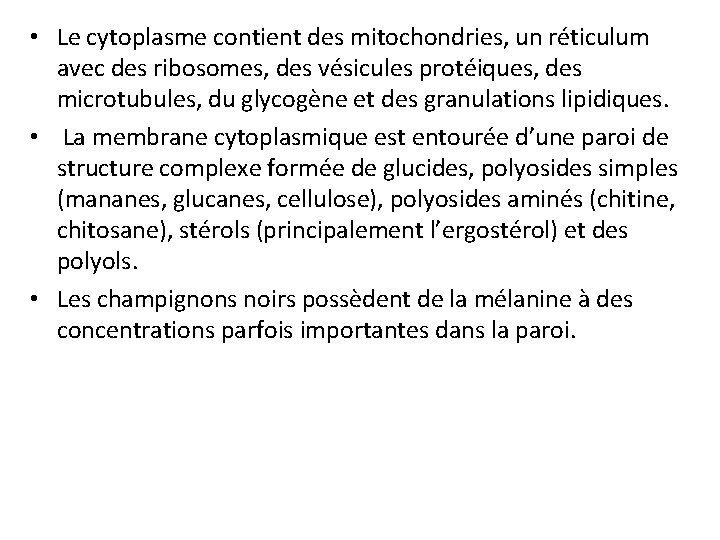 • Le cytoplasme contient des mitochondries, un réticulum avec des ribosomes, des vésicules protéiques, des microtubules, du glycogène et des granulations lipidiques.

• La membrane cytoplasmique est entourée d’une paroi de structure complexe formée de glucides, polyosides simples (mananes, glucanes, cellulose), polyosides aminés (chitine, chitosane), stérols (principalement l’ergostérol) et des polyols.

• Les champignons noirs possèdent de la mélanine à des concentrations parfois importantes dans la paroi.